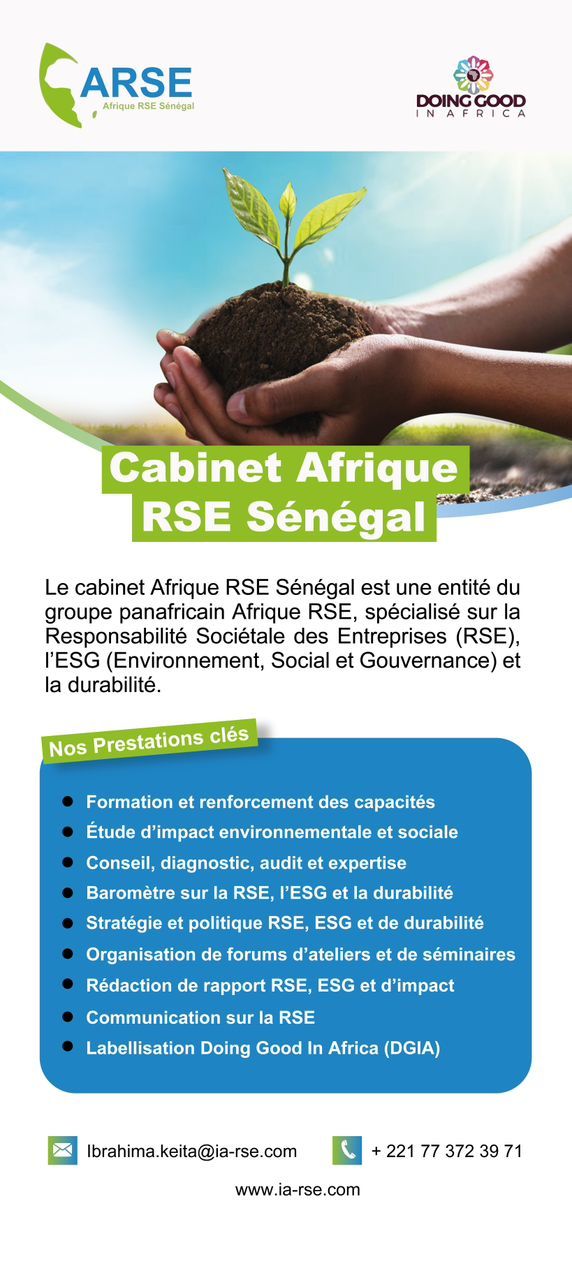 ARSE
Afrique RSE Sénégal

DOING GOOD
IN AFRICA

Cabinet Afrique RSE Sénégal

Le cabinet Afrique RSE Sénégal est une entité du groupe panafricain Afrique RSE, spécialisé sur la Responsabilité Sociétale des Entreprises (RSE), l'ESG (Environnement, Social et Gouvernance) et la durabilité.

Nos Prestations clés

• Formation et renforcement des capacités
• Étude d'impact environnementale et sociale
• Conseil, diagnostic, audit et expertise
• Baromètre sur la RSE, l'ESG et la durabilité
• Stratégie et politique RSE, ESG et de durabilité
• Organisation de forums d'ateliers et de séminaires
• Rédaction de rapport RSE, ESG et d'impact
• Communication sur la RSE
• Labellisation Doing Good In Africa (DGIA)

Ibrahima.keita@ia-rse.com
+ 221 77 372 39 71

www.ia-rse.com